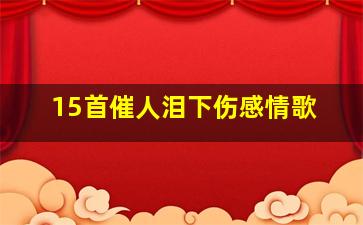 15首催人泪下伤感情歌